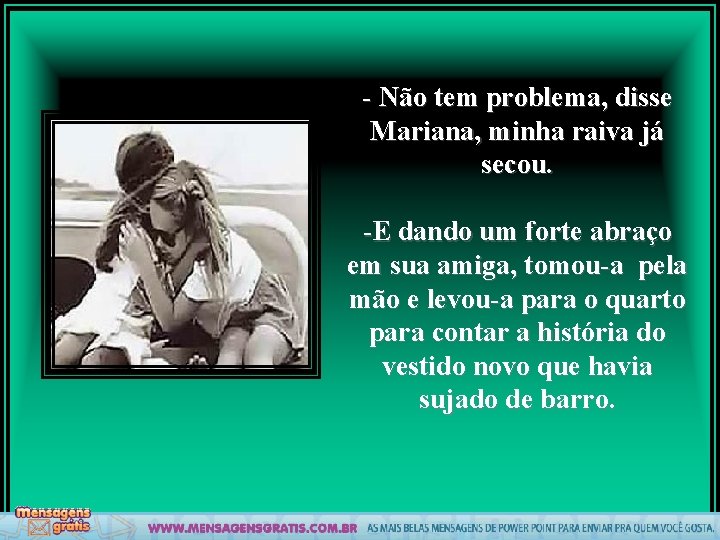 - Não tem problema, disse Mariana, minha raiva já secou.

-E dando um forte abraço em sua amiga, tomou-a pela mão e levou-a para o quarto para contar a história do vestido novo que havia sujado de barro.

mensagens grátis

WWW.MENSAGENSGRATIS.COM.BR AS MAIS BELAS MENSAGENS DE POWER POINT PARA ENVIAR PRA QUEM VOCÊ GOSTA.